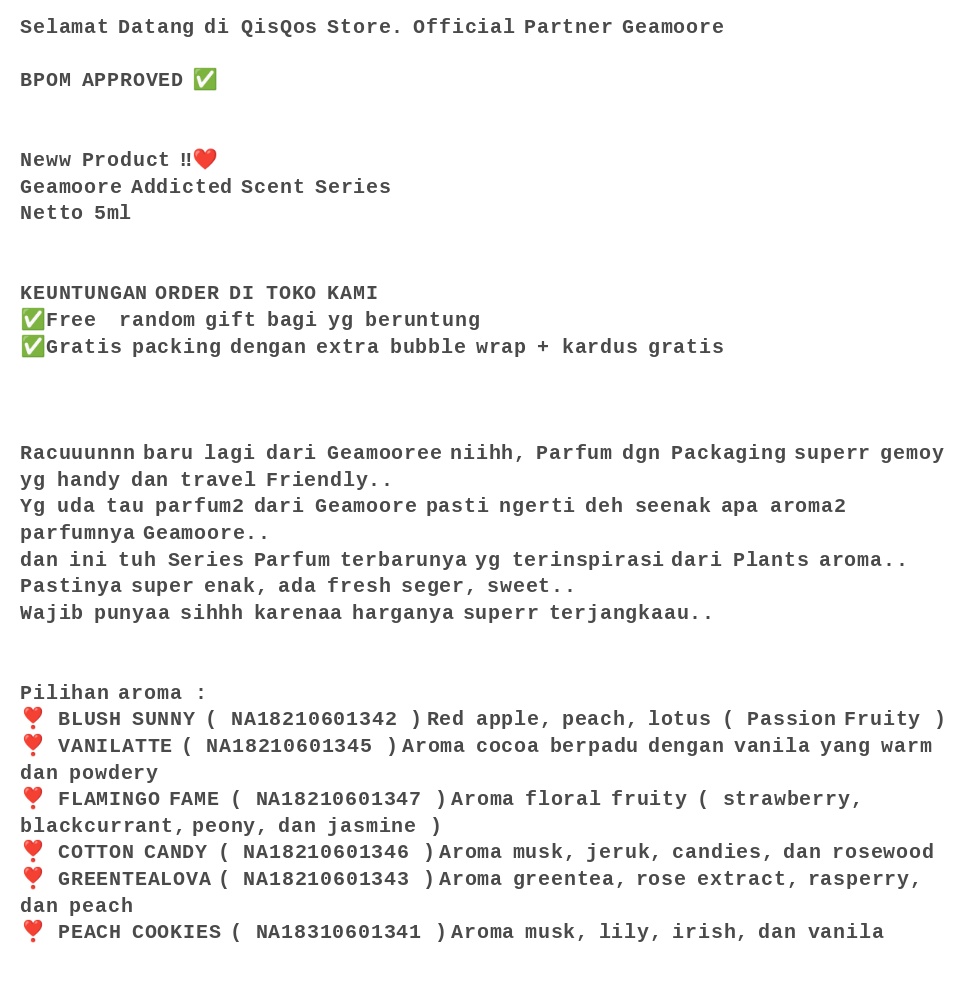 Selamat Datang di QisQos Store. Official Partner Geamoore

BPOM APPROVED ✅

Neww Product ‼️❤️
Geamoore Addicted Scent Series
Netto 5ml

KEUNTUNGAN ORDER DI TOKO KAMI
✅Free  random gift bagi yg beruntung
✅Gratis packing dengan extra bubble wrap + kardus gratis

Racuuunnn baru lagi dari Geamooree niihh, Parfum dgn Packaging superr gemoy yg handy dan travel Friendly..
Yg uda tau parfum2 dari Geamoore pasti ngerti deh seenak apa aroma2 parfumnya Geamoore..
dan ini tuh Series Parfum terbarunya yg terinspirasi dari Plants aroma..
Pastinya super enak, ada fresh seger, sweet..
Wajib punyaa sihhh karenaa harganya superr terjangkaau..

Pilihan aroma :
❣️ BLUSH SUNNY ( NA18210601342 ) Red apple, peach, lotus ( Passion Fruity )
❣️ VANILATTE ( NA18210601345 ) Aroma cocoa berpadu dengan vanila yang warm dan powdery
❣️ FLAMINGO FAME ( NA18210601347 ) Aroma floral fruity ( strawberry, blackcurrant, peony, dan jasmine )
❣️ COTTON CANDY ( NA18210601346 ) Aroma musk, jeruk, candies, dan rosewood
❣️ GREENTEALOVA ( NA18210601343 ) Aroma greentea, rose extract, rasperry, dan peach
❣️ PEACH COOKIES ( NA18310601341 ) Aroma musk, lily, irish, dan vanila